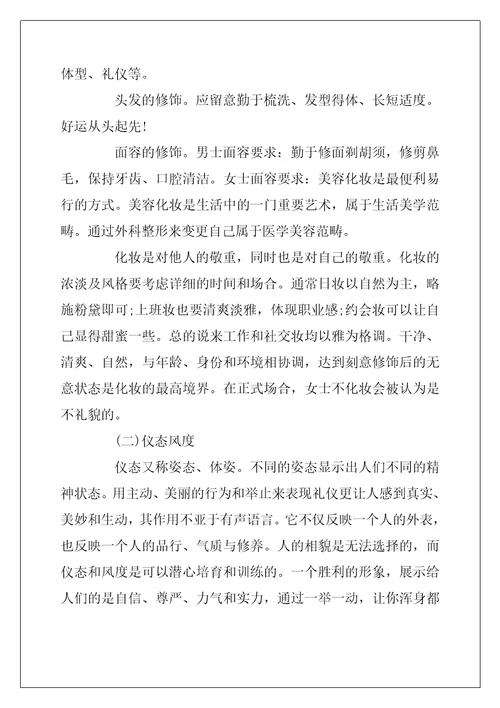 体型、礼仪等。

头发的修饰。应留意勤于梳洗、发型得体、长短适度。好运从头起先!

面容的修饰。男士面容要求：勤于修面剃胡须，修剪鼻毛，保持牙齿、口腔清洁。女士面容要求：美容化妆是最便利易行的方式。美容化妆是生活中的一门重要艺术，属于生活美学范畴。通过外科整形来变更自己属于医学美容范畴。

化妆是对他人的敬重，同时也是对自己的敬重。化妆的浓淡及风格要考虑详细的时间和场合。通常日妆以自然为主，略施粉黛即可;上班妆也要清爽淡雅，体现职业感;约会妆可以让自己显得甜蜜一些。总的说来工作和社交妆均以雅为格调。干净、清爽、自然，与年龄、身份和环境相协调，达到刻意修饰后的无意状态是化妆的最高境界。在正式场合，女士不化妆会被认为是不礼貌的。

(二)仪态风度

仪态又称姿态、体姿。不同的姿态显示出人们不同的精神状态。用主动、美丽的行为和举止来表现礼仪更让人感到真实、美妙和生动，其作用不亚于有声语言。它不仅反映一个人的外表，也反映一个人的品行、气质与修养。人的相貌是无法选择的，而仪态和风度是可以潜心培育和训练的。一个胜利的形象，展示给人们的是自信、尊严、力气和实力，通过一举一动，让你浑身都